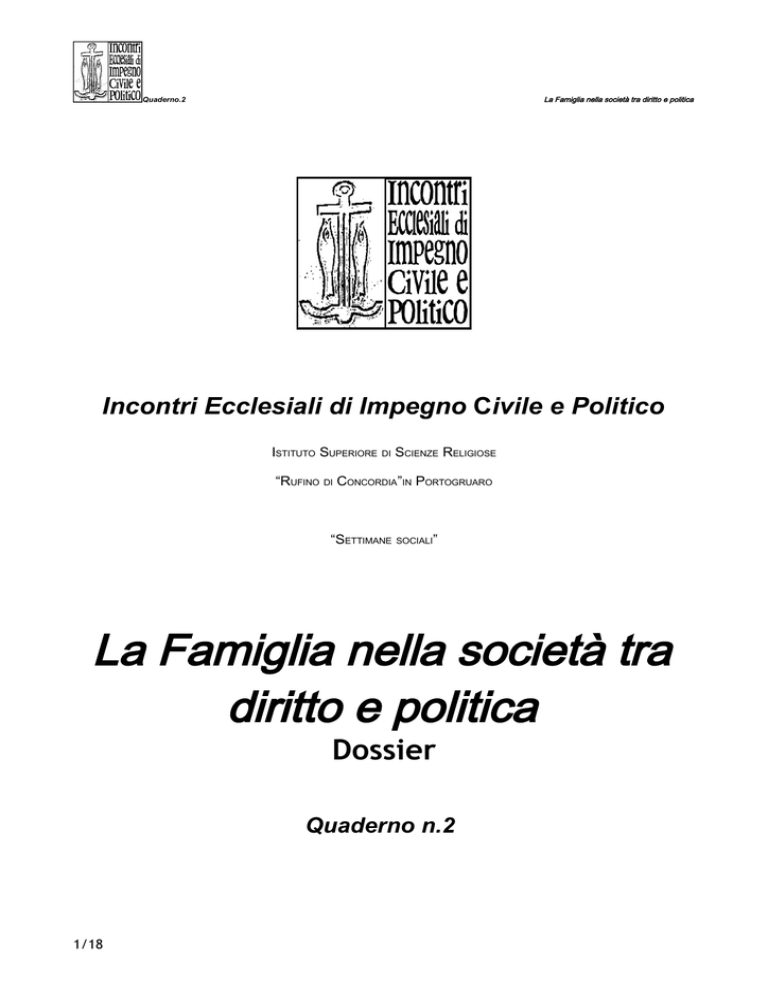 Incontri Ecclesiali di Impegno Civile e Politico Quaderno.2

La Famiglia nella società tra diritto e politica

Incontri Ecclesiali di Impegno Civile e Politico

Incontri Ecclesiali di Impegno Civile e Politico

Istituto Superiore di Scienze Religiose

"Rufino di Concordia"in Portogruaro

"Settimane sociali"

La Famiglia nella società tra diritto e politica

Dossier

Quaderno n.2

1/18